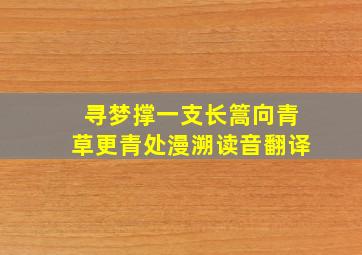 寻梦撑一支长篙向青草更青处漫溯读音翻译